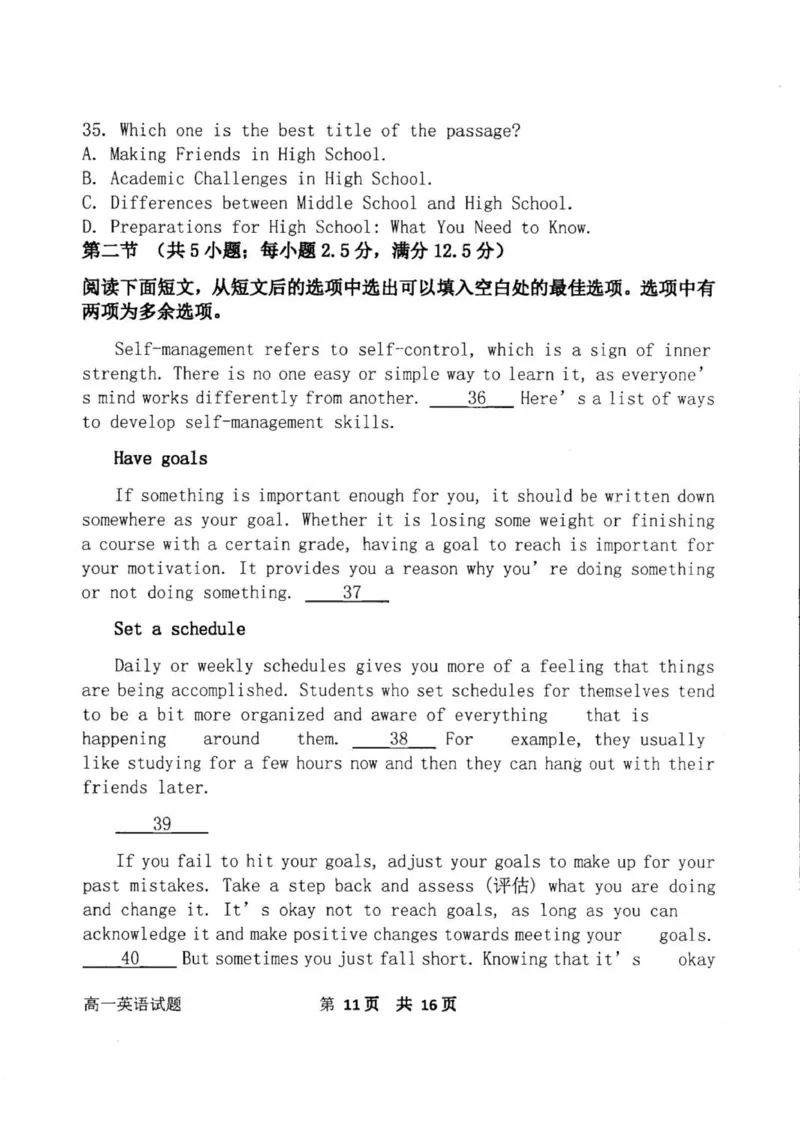 35. Which one is the best title of the passage?
A. Making Friends in High School.
B. Academic Challenges in High School.
C. Differences between Middle School and High School.
D. Preparations for High School: What You Need to Know.

第二节 （共5小题；每小题2.5分，满分12.5分）

阅读下面短文，从短文后的选项中选出可以填入空白处的最佳选项。选项中有两项为多余选项。

Self-management refers to self-control, which is a sign of inner strength. There is no one easy or simple way to learn it, as everyone's mind works differently from another. 36 Here's a list of ways to develop self-management skills.

Have goals

If something is important enough for you, it should be written down somewhere as your goal. Whether it is losing some weight or finishing a course with a certain grade, having a goal to reach is important for your motivation. It provides you a reason why you're doing something or not doing something. 37

Set a schedule

Daily or weekly schedules gives you more of a feeling that things are being accomplished. Students who set schedules for themselves tend to be a bit more organized and aware of everything that is happening around them. 38 For example, they usually like studying for a few hours now and then they can hang out with their friends later.

39

If you fail to hit your goals, adjust your goals to make up for your past mistakes. Take a step back and assess (评估) what you are doing and change it. It's okay not to reach goals, as long as you can acknowledge it and make positive changes towards meeting your goals. 40 But sometimes you just fall short. Knowing that it's okay

高一英语试题 第11页 共16页